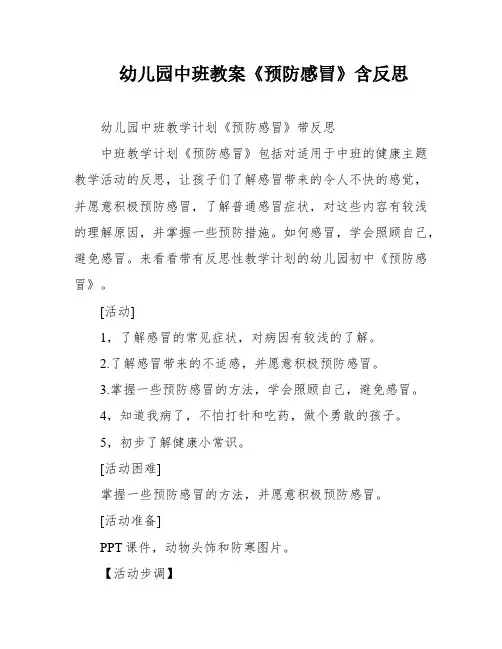 幼儿园中班教案《预防感冒》含反思

幼儿园中班教学计划《预防感冒》带反思

中班教学计划《预防感冒》包括对适用于中班的健康主题教学活动的反思，让孩子们了解感冒带来的令人不快的感觉，并愿意积极预防感冒，了解普通感冒症状，对这些内容有较浅的理解原因，并掌握一些预防措施。如何感冒，学会照顾自己，避免感冒。来看看带有反思性教学计划的幼儿园初中《预防感冒》。

[活动]

1，了解感冒的常见症状，对病因有较浅的了解。

2.了解感冒带来的不适感，并愿意积极预防感冒。

3.掌握一些预防感冒的方法，学会照顾自己，避免感冒。

4，知道我病了，不怕打针和吃药，做个勇敢的孩子。

5，初步了解健康小常识。

[活动困难]

掌握一些预防感冒的方法，并愿意积极预防感冒。

[活动准备]

PPT 课件，动物头饰和防寒图片。

【活动步调】